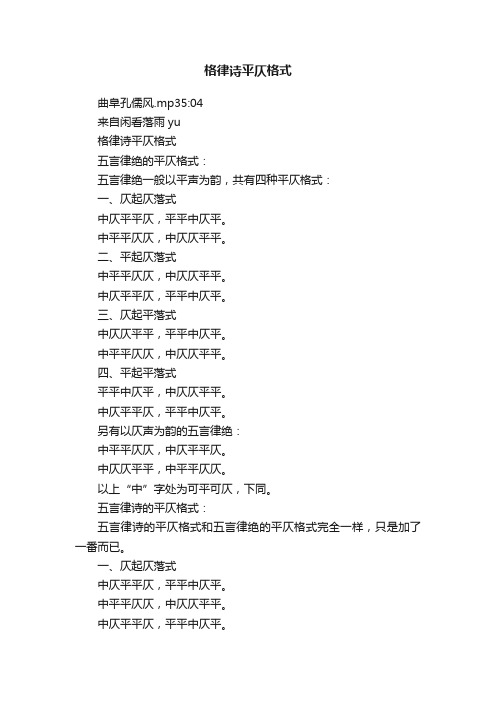 格律诗平仄格式

曲阜孔儒风.mp35:04

来自闲看落雨 yu

格律诗平仄格式

五言律绝的平仄格式：

五言律绝一般以平声为韵，共有四种平仄格式：

一、仄起仄落式

中仄平平仄，平平中仄平。

中平平仄仄，中仄仄平平。

二、平起仄落式

中平平仄仄，中仄仄平平。

中仄平平仄，平平中仄平。

三、仄起平落式

中仄仄平平，平平中仄平。

中平平仄仄，中仄仄平平。

四、平起平落式

平平中仄平，中仄仄平平。

中仄平平仄，平平中仄平。

另有以仄声为韵的五言律绝：

中平平仄仄，中仄平平仄。

中仄仄平平，中平平仄仄。

以上“中”字处为可平可仄，下同。

五言律诗的平仄格式：

五言律诗的平仄格式和五言律绝的平仄格式完全一样，只是加了一番而已。

一、仄起仄落式

中仄平平仄，平平中仄平。

中平平仄仄，中仄仄平平。

中仄平平仄，平平中仄平。